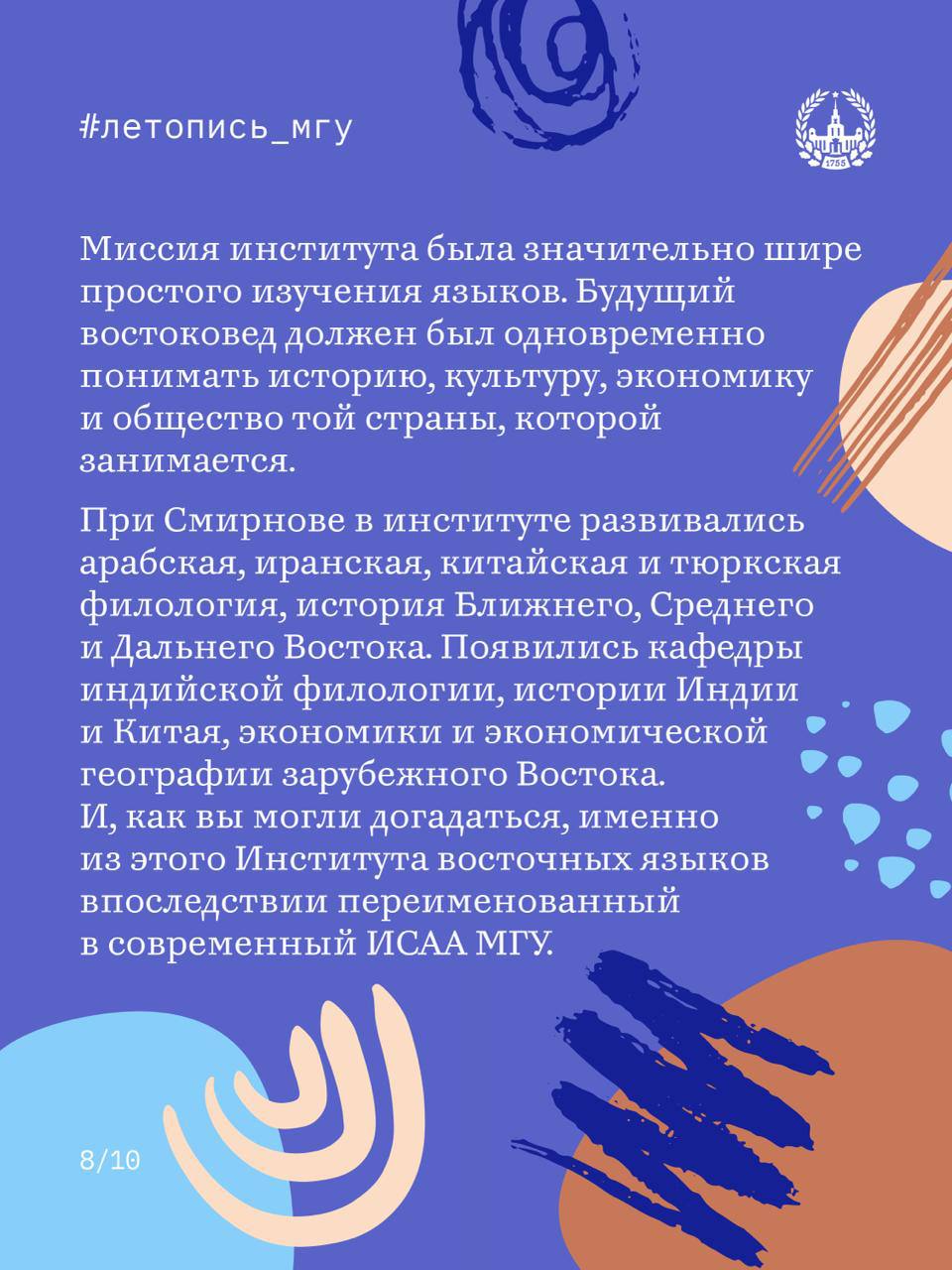 #летопись_мгу

1755

Миссия института была значительно шире простого изучения языков. Будущий востоковед должен был одновременно понимать историю, культуру, экономику и общество той страны, которой занимается.

При Смирнове в институте развивались арабская, иранская, китайская и тюркская филология, история Ближнего, Среднего и Дальнего Востока. Появились кафедры индийской филологии, истории Индии и Китая, экономики и экономической географии зарубежного Востока.
И, как вы могли догадаться, именно из этого Института восточных языков впоследствии переименованный в современный ИСАА МГУ.

8/10